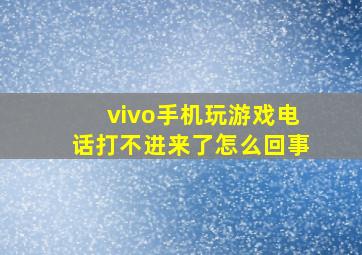 vivo手机玩游戏电话打不进来了怎么回事